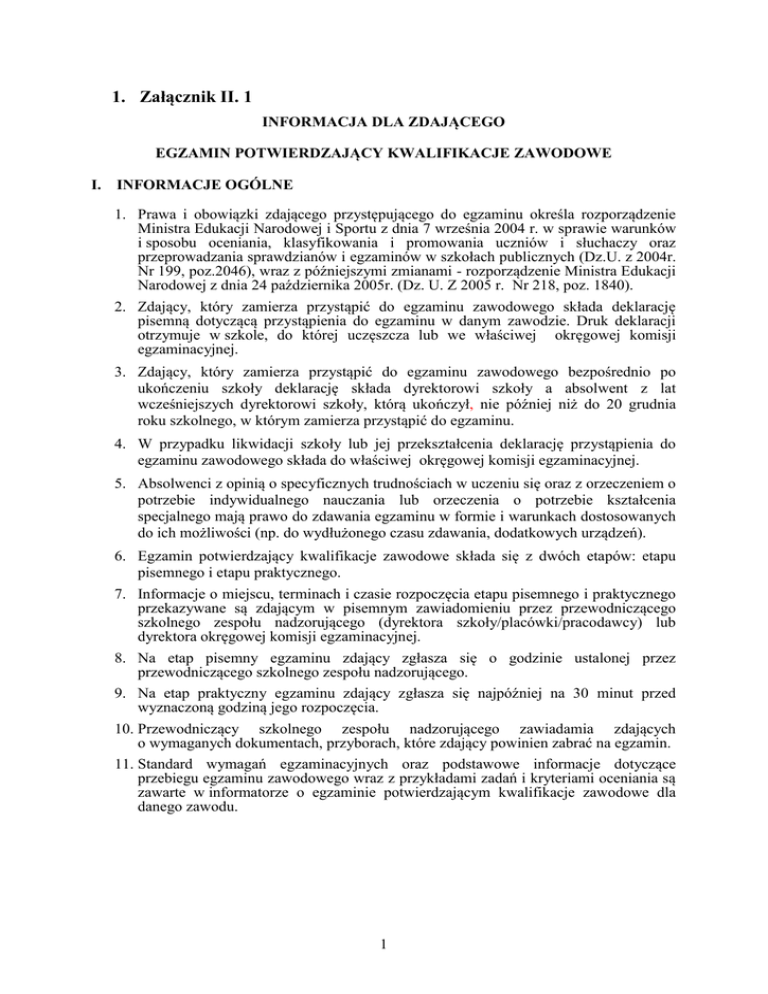 1. Załącznik II. 1

INFORMACJA DLA ZDAJĄCEGO

EGZAMIN POTWIERDZAJĄCY KWALIFIKACJE ZAWODOWE

I. INFORMACJE OGÓLNE

1. Prawa i obowiązki zdającego przystępującego do egzaminu określa rozporządzenie Ministra Edukacji Narodowej i Sportu z dnia 7 września 2004 r. w sprawie warunków i sposobu oceniania, klasyfikowania i promowania uczniów i słuchaczy oraz przeprowadzania sprawdzianów i egzaminów w szkołach publicznych (Dz.U. z 2004r. Nr 199, poz.2046), wraz z późniejszymi zmianami - rozporządzenie Ministra Edukacji Narodowej z dnia 24 października 2005r. (Dz. U. Z 2005 r. Nr 218, poz. 1840).

2. Zdający, który zamierza przystąpić do egzaminu zawodowego składa deklarację pisemną dotyczącą przystąpienia do egzaminu w danym zawodzie. Druk deklaracji otrzymuje w szkole, do której uczęszcza lub we właściwej okręgowej komisji egzaminacyjnej.

3. Zdający, który zamierza przystąpić do egzaminu zawodowego bezpośrednio po ukończeniu szkoły deklarację składa dyrektorowi szkoły a absolwent z lat wcześniejszych dyrektorowi szkoły, którą ukończył, nie później niż do 20 grudnia roku szkolnego, w którym zamierza przystąpić do egzaminu.

4. W przypadku likwidacji szkoły lub jej przekształcenia deklarację przystąpienia do egzaminu zawodowego składa do właściwej okręgowej komisji egzaminacyjnej.

5. Absolwenci z opinią o specyficznych trudnościach w uczeniu się oraz z orzeczeniem o potrzebie indywidualnego nauczania lub orzeczenia o potrzebie kształcenia specjalnego mają prawo do zdawania egzaminu w formie i warunkach dostosowanych do ich możliwości (np. do wydłużonego czasu zdawania, dodatkowych urządzeń).

6. Egzamin potwierdzający kwalifikacje zawodowe składa się z dwóch etapów: etapu pisemnego i etapu praktycznego.

7. Informacje o miejscu, terminach i czasie rozpoczęcia etapu pisemnego i praktycznego przekazywane są zdającym w pisemnym zawiadomieniu przez przewodniczącego szkolnego zespołu nadzorującego (dyrektora szkoły/placówki/pracodawcy) lub dyrektora okręgowej komisji egzaminacyjnej.

8. Na etap pisemny egzaminu zdający zgłasza się o godzinie ustalonej przez przewodniczącego szkolnego zespołu nadzorującego.

9. Na etap praktyczny egzaminu zdający zgłasza się najpóźniej na 30 minut przed wyznaczoną godziną jego rozpoczęcia.

10. Przewodniczący szkolnego zespołu nadzorującego zawiadamia zdających o wymaganych dokumentach, przyborach, które zdający powinien zabrać na egzamin.

11. Standard wymagań egzaminacyjnych oraz podstawowe informacje dotyczące przebiegu egzaminu zawodowego wraz z przykładami zadań i kryteriami oceniania są zawarte w informatorze o egzaminie potwierdzającym kwalifikacje zawodowe dla danego zawodu.

1